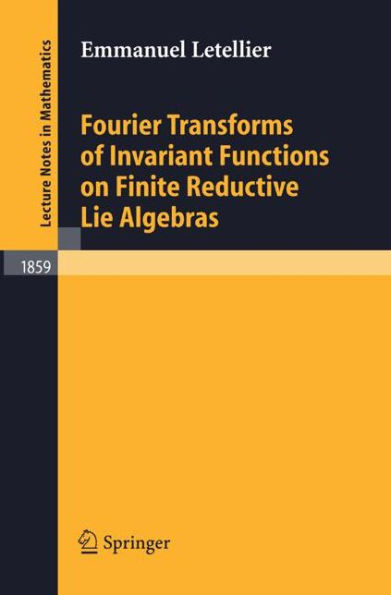 Lecture Notes in Mathematics

Emmanuel Letellier

Fourier Transforms of Invariant Functions on Finite Reductive Lie Algebras

1859

Springer